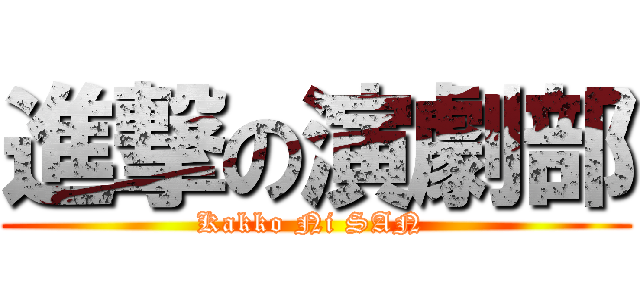 進撃の演劇部

Kakko Ni SAN